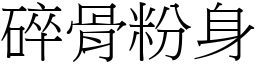 碎骨粉身